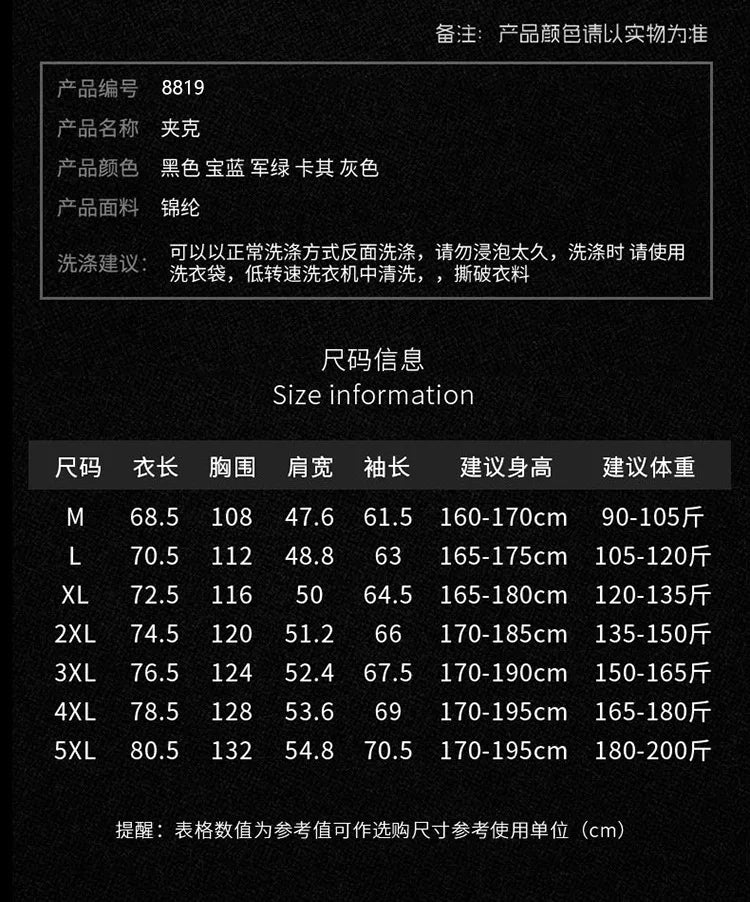 备注：产品颜色请以实物为准

产品编号 8819
产品名称 夹克
产品颜色 黑色 宝蓝 军绿 卡其 灰色
产品面料 锦纶
洗涤建议：可以以正常洗涤方式反面洗涤，请勿浸泡太久，洗涤时 请使用洗衣袋，低转速洗衣机中清洗，，撕破衣料

尺码信息
Size information

| 尺码 | 衣长 | 胸围 | 肩宽 | 袖长 | 建议身高 | 建议体重 |
|---|---|---|---|---|---|---|
| M | 68.5 | 108 | 47.6 | 61.5 | 160-170cm | 90-105斤 |
| L | 70.5 | 112 | 48.8 | 63 | 165-175cm | 105-120斤 |
| XL | 72.5 | 116 | 50 | 64.5 | 165-180cm | 120-135斤 |
| 2XL | 74.5 | 120 | 51.2 | 66 | 170-185cm | 135-150斤 |
| 3XL | 76.5 | 124 | 52.4 | 67.5 | 170-190cm | 150-165斤 |
| 4XL | 78.5 | 128 | 53.6 | 69 | 170-195cm | 165-180斤 |
| 5XL | 80.5 | 132 | 54.8 | 70.5 | 170-195cm | 180-200斤 |

提醒：表格数值为参考值可作选购尺寸参考使用单位（cm）